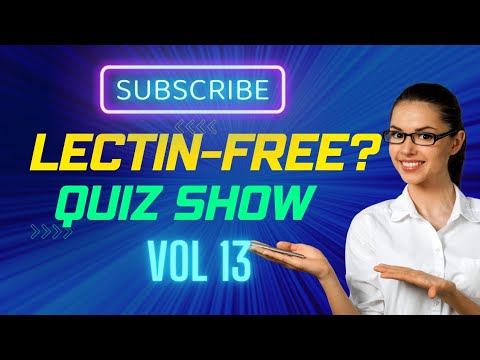 SUBSCRIBE

LECTIN-FREE?
QUIZ SHOW
VOL 13